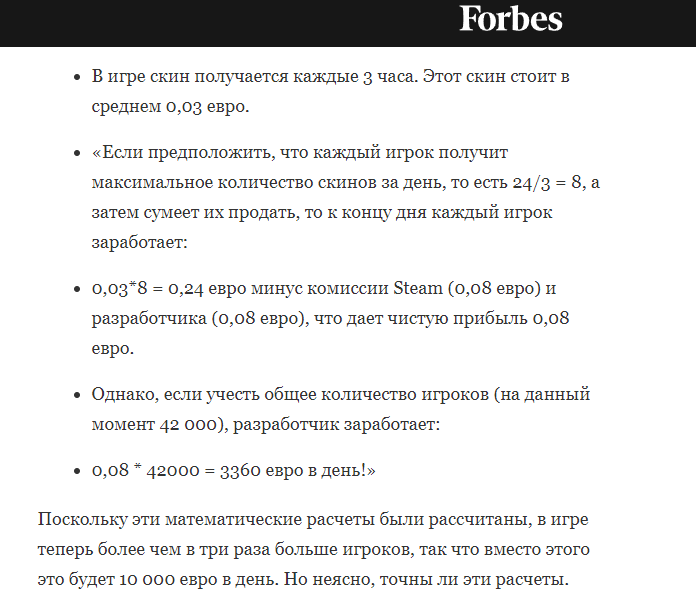 Forbes

- В игре скин получается каждые 3 часа. Этот скин стоит в среднем 0,03 евро.

- «Если предположить, что каждый игрок получит максимальное количество скинов за день, то есть 24/3 = 8, а затем сумеет их продать, то к концу дня каждый игрок заработает:

- 0,03*8 = 0,24 евро минус комиссии Steam (0,08 евро) и разработчика (0,08 евро), что дает чистую прибыль 0,08 евро.

- Однако, если учесть общее количество игроков (на данный момент 42 000), разработчик заработает:

- 0,08 * 42000 = 3360 евро в день!»

Поскольку эти математические расчеты были рассчитаны, в игре теперь более чем в три раза больше игроков, так что вместо этого это будет 10 000 евро в день. Но неясно, точны ли эти расчеты.